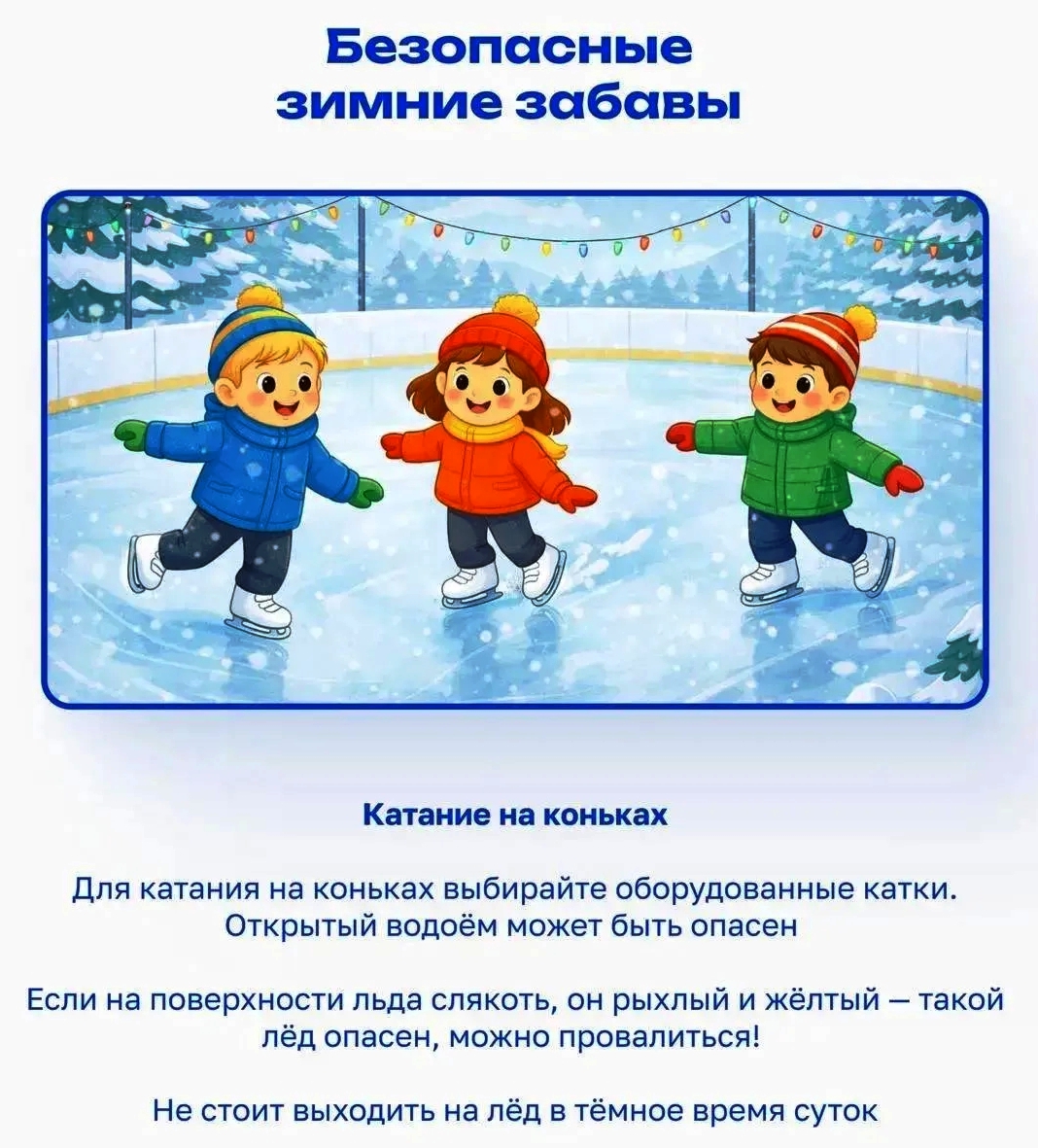 Безопасные
зимние забавы

Катание на коньках

Для катания на коньках выбирайте оборудованные катки. Открытый водоём может быть опасен

Если на поверхности льда слякоть, он рыхлый и жёлтый — такой лёд опасен, можно провалиться!

Не стоит выходить на лёд в тёмное время суток